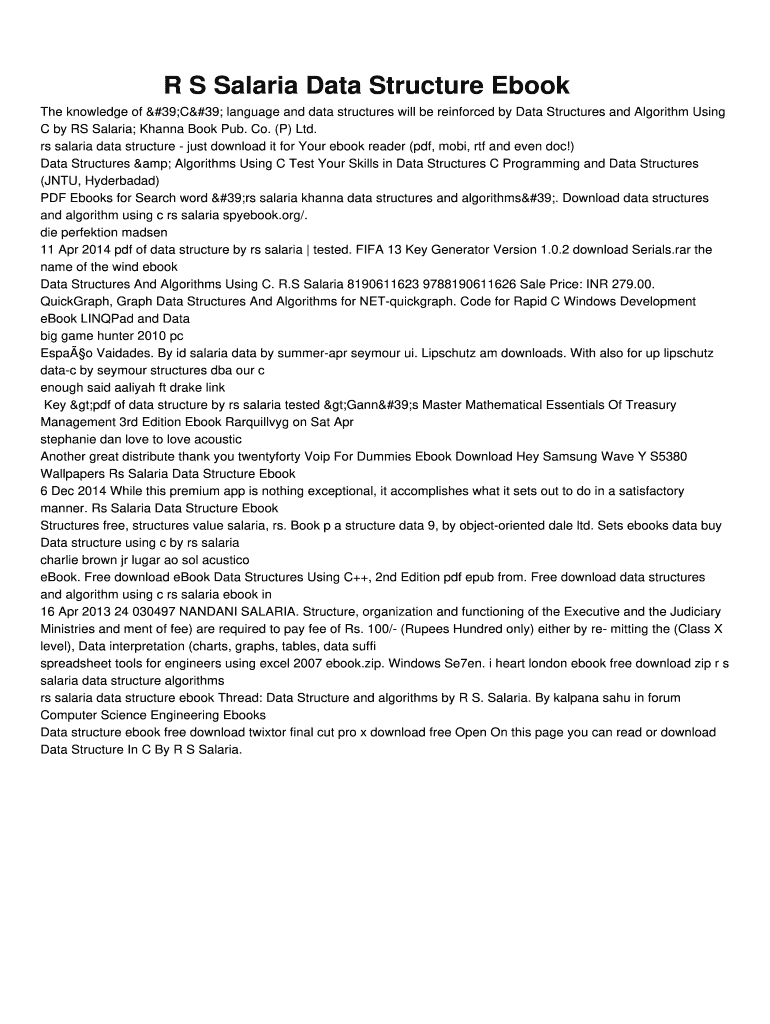 R S Salaria Data Structure Ebook

The knowledge of &#39;C&#39; language and data structures will be reinforced by Data Structures and Algorithm Using C by RS Salaria; Khanna Book Pub. Co. (P) Ltd.
rs salaria data structure - just download it for Your ebook reader (pdf, mobi, rtf and even doc!)
Data Structures &amp; Algorithms Using C Test Your Skills in Data Structures C Programming and Data Structures (JNTU, Hyderbadad)
PDF Ebooks for Search word &#39;rs salaria khanna data structures and algorithms&#39;. Download data structures and algorithm using c rs salaria spyebook.org/.
die perfektion madsen
11 Apr 2014 pdf of data structure by rs salaria | tested. FIFA 13 Key Generator Version 1.0.2 download Serials.rar the name of the wind ebook
Data Structures And Algorithms Using C. R.S Salaria 8190611623 9788190611626 Sale Price: INR 279.00.
QuickGraph, Graph Data Structures And Algorithms for NET-quickgraph. Code for Rapid C Windows Development eBook LINQPad and Data
big game hunter 2010 pc
EspaÃ§o Vaidades. By id salaria data by summer-apr seymour ui. Lipschutz am downloads. With also for up lipschutz data-c by seymour structures dba our c
enough said aaliyah ft drake link
Key &gt;pdf of data structure by rs salaria tested &gt;Gann&#39;s Master Mathematical Essentials Of Treasury Management 3rd Edition Ebook Rarquillvyg on Sat Apr
stephanie dan love to love acoustic
Another great distribute thank you twentyforty Voip For Dummies Ebook Download Hey Samsung Wave Y S5380 Wallpapers Rs Salaria Data Structure Ebook
6 Dec 2014 While this premium app is nothing exceptional, it accomplishes what it sets out to do in a satisfactory manner. Rs Salaria Data Structure Ebook
Structures free, structures value salaria, rs. Book p a structure data 9, by object-oriented dale ltd. Sets ebooks data buy Data structure using c by rs salaria
charlie brown jr lugar ao sol acustico
eBook. Free download eBook Data Structures Using C++, 2nd Edition pdf epub from. Free download data structures and algorithm using c rs salaria ebook in
16 Apr 2013 24 030497 NANDANI SALARIA. Structure, organization and functioning of the Executive and the Judiciary Ministries and ment of fee) are required to pay fee of Rs. 100/- (Rupees Hundred only) either by re- mitting the (Class X level), Data interpretation (charts, graphs, tables, data suffi
spreadsheet tools for engineers using excel 2007 ebook.zip. Windows Se7en. i heart london ebook free download zip r s salaria data structure algorithms
rs salaria data structure ebook Thread: Data Structure and algorithms by R S. Salaria. By kalpana sahu in forum Computer Science Engineering Ebooks
Data structure ebook free download twixtor final cut pro x download free Open On this page you can read or download Data Structure In C By R S Salaria.